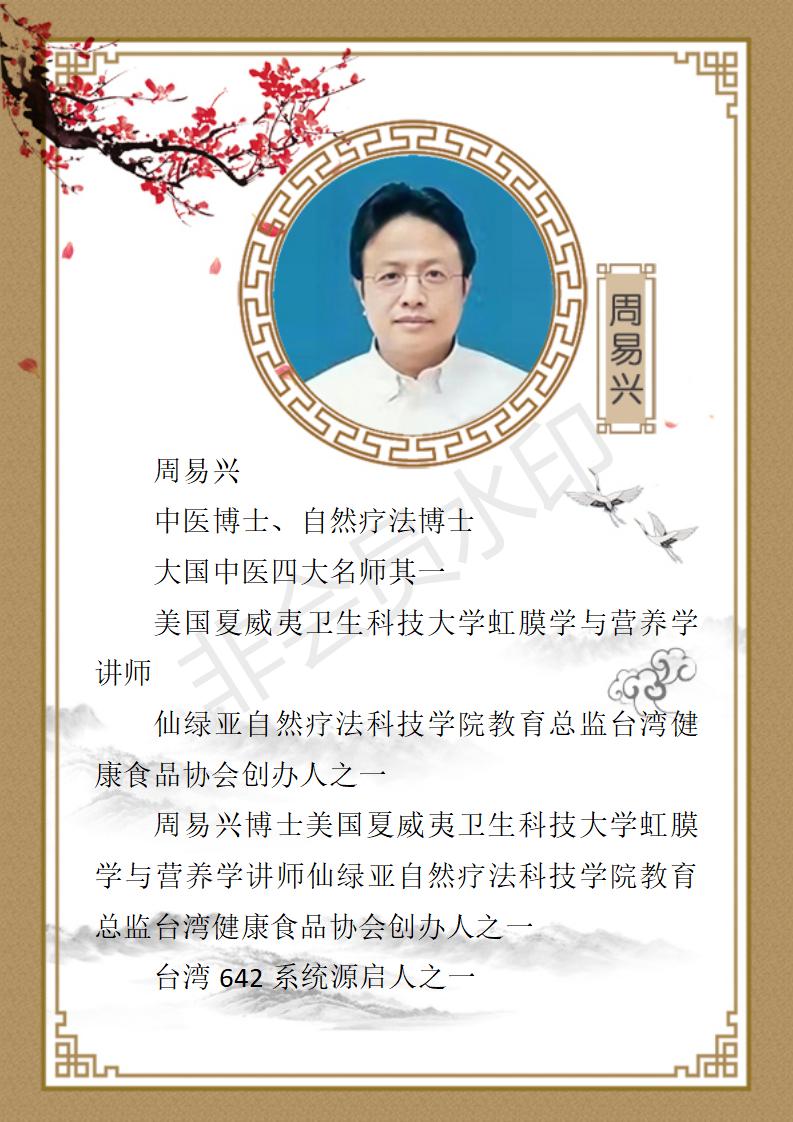 周易兴

周易兴

中医博士、自然疗法博士

大国中医四大名师其一

美国夏威夷卫生科技大学虹膜学与营养学讲师

仙绿亚自然疗法科技学院教育总监台湾健康食品协会创办人之一

周易兴博士美国夏威夷卫生科技大学虹膜学与营养学讲师仙绿亚自然疗法科技学院教育总监台湾健康食品协会创办人之一

台湾 642 系统源启人之一

非会员水印